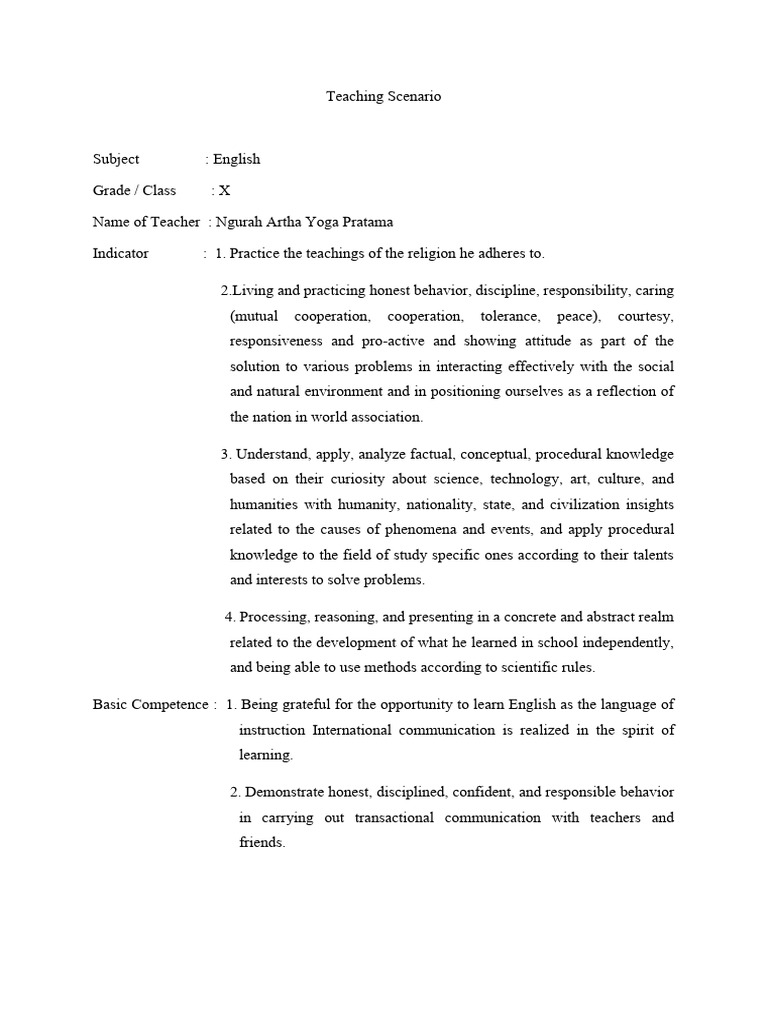 Teaching Scenario

Subject : English

Grade / Class : X

Name of Teacher : Ngurah Artha Yoga Pratama

Indicator : 1. Practice the teachings of the religion he adheres to.

2.Living and practicing honest behavior, discipline, responsibility, caring (mutual cooperation, cooperation, tolerance, peace), courtesy, responsiveness and pro-active and showing attitude as part of the solution to various problems in interacting effectively with the social and natural environment and in positioning ourselves as a reflection of the nation in world association.

3. Understand, apply, analyze factual, conceptual, procedural knowledge based on their curiosity about science, technology, art, culture, and humanities with humanity, nationality, state, and civilization insights related to the causes of phenomena and events, and apply procedural knowledge to the field of study specific ones according to their talents and interests to solve problems.

4. Processing, reasoning, and presenting in a concrete and abstract realm related to the development of what he learned in school independently, and being able to use methods according to scientific rules.

Basic Competence : 1. Being grateful for the opportunity to learn English as the language of instruction International communication is realized in the spirit of learning.

2. Demonstrate honest, disciplined, confident, and responsible behavior in carrying out transactional communication with teachers and friends.